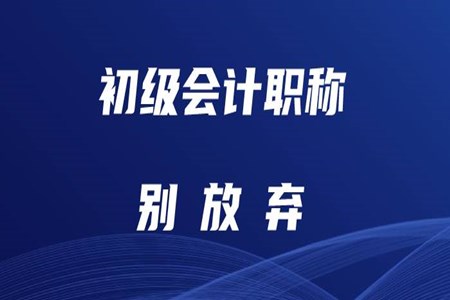 初级会计职称

别 放 弃